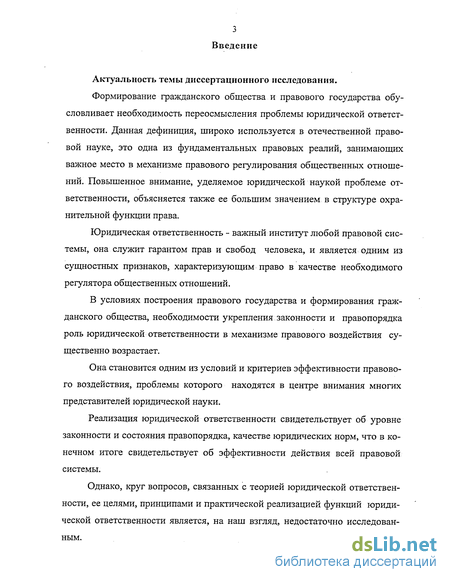 3

Введение

Актуальность темы диссертационного исследования.

Формирование гражданского общества и правового государства обусловливает необходимость переосмысления проблемы юридической ответственности. Данная дефиниция, широко используется в отечественной правовой науке, это одна из фундаментальных правовых реалий, занимающих важное место в механизме правового регулирования общественных отношений. Повышенное внимание, уделяемое юридической наукой проблеме ответственности, объясняется также ее большим значением в структуре охранительной функции права.

Юридическая ответственность - важный институт любой правовой системы, она служит гарантом прав и свобод человека, и является одним из сущностных признаков, характеризующим право в качестве необходимого регулятора общественных отношений.

В условиях построения правового государства и формирования гражданского общества, необходимости укрепления законности и правопорядка роль юридической ответственности в механизме правового воздействия существенно возрастает.

Она становится одним из условий и критериев эффективности правового воздействия, проблемы которого находятся в центре внимания многих представителей юридической науки.

Реализация юридической ответственности свидетельствует об уровне законности и состояния правопорядка, качестве юридических норм, что в конечном итоге свидетельствует об эффективности действия всей правовой системы.

Однако, круг вопросов, связанных с теорией юридической ответственности, ее целями, принципами и практической реализацией функций юридической ответственности является, на наш взгляд, недостаточно исследованным.

dsLib.net
библиотека диссертаций